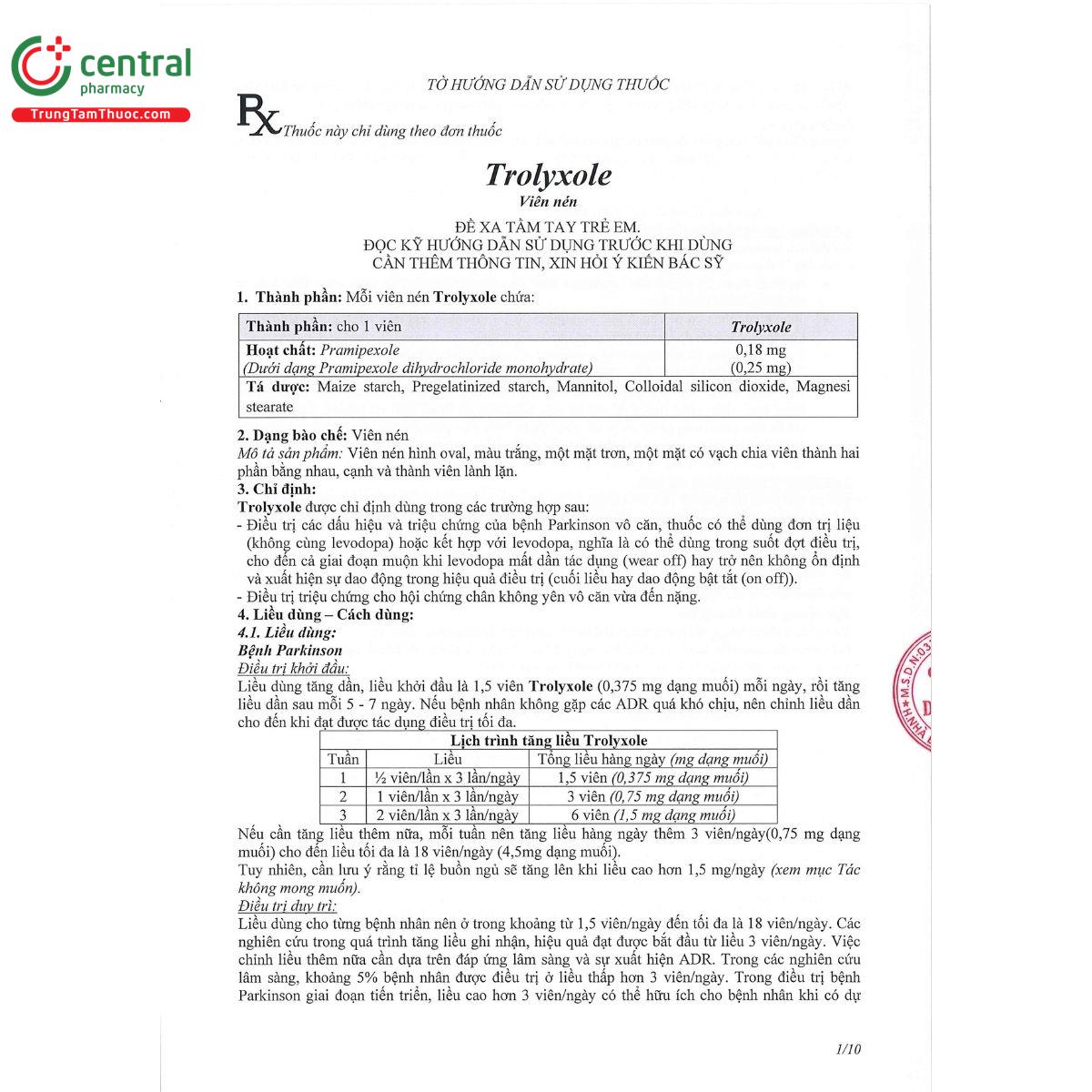 central
pharmacy
TrungTamThuoc.com

TỜ HƯỚNG DẪN SỬ DỤNG THUỐC

Rx Thuốc này chỉ dùng theo đơn thuốc

Trolyxole
Viên nén

ĐỂ XA TẦM TAY TRẺ EM.
ĐỌC KỸ HƯỚNG DẪN SỬ DỤNG TRƯỚC KHI DÙNG
CẦN THÊM THÔNG TIN, XIN HỎI Ý KIẾN BÁC SỸ

1. Thành phần: Mỗi viên nén Trolyxole chứa:

| Thành phần: cho 1 viên | Trolyxole |
|---|---|
| Hoạt chất: Pramipexole (Dưới dạng Pramipexole dihydrochloride monohydrate) | 0,18 mg (0,25 mg) |
| Tá dược: Maize starch, Pregelatinized starch, Mannitol, Colloidal silicon dioxide, Magnesi stearate | |

2. Dạng bào chế: Viên nén
Mô tả sản phẩm: Viên nén hình oval, màu trắng, một mặt trơn, một mặt có vạch chia viên thành hai phần bằng nhau, cạnh và thành viên lành lặn.
3. Chỉ định:
Trolyxole được chỉ định dùng trong các trường hợp sau:
- Điều trị các dấu hiệu và triệu chứng của bệnh Parkinson vô căn, thuốc có thể dùng đơn trị liệu (không cùng levodopa) hoặc kết hợp với levodopa, nghĩa là có thể dùng trong suốt đợt điều trị, cho đến cả giai đoạn muộn khi levodopa mất dần tác dụng (wear off) hay trở nên không ổn định và xuất hiện sự dao động trong hiệu quả điều trị (cuối liều hay dao động bật tắt (on off)).
- Điều trị triệu chứng cho hội chứng chân không yên vô căn vừa đến nặng.
4. Liều dùng – Cách dùng:
4.1. Liều dùng:
Bệnh Parkinson
Điều trị khởi đầu:
Liều dùng tăng dần, liều khởi đầu là 1,5 viên Trolyxole (0,375 mg dạng muối) mỗi ngày, rồi tăng liều dần sau mỗi 5 - 7 ngày. Nếu bệnh nhân không gặp các ADR quá khó chịu, nên chỉnh liều dần cho đến khi đạt được tác dụng điều trị tối đa.

Lịch trình tăng liều Trolyxole

| Tuần | Liều | Tổng liều hàng ngày (mg dạng muối) |
|---|---|---|
| 1 | ½ viên/lần x 3 lần/ngày | 1,5 viên (0,375 mg dạng muối) |
| 2 | 1 viên/lần x 3 lần/ngày | 3 viên (0,75 mg dạng muối) |
| 3 | 2 viên/lần x 3 lần/ngày | 6 viên (1,5 mg dạng muối) |

Nếu cần tăng liều thêm nữa, mỗi tuần nên tăng liều hàng ngày thêm 3 viên/ngày(0,75 mg dạng muối) cho đến liều tối đa là 18 viên/ngày (4,5mg dạng muối).
Tuy nhiên, cần lưu ý rằng tỉ lệ buồn ngủ sẽ tăng lên khi liều cao hơn 1,5 mg/ngày (xem mục Tác không mong muốn).
Điều trị duy trì:
Liều dùng cho từng bệnh nhân nên ở trong khoảng từ 1,5 viên/ngày đến tối đa là 18 viên/ngày. Các nghiên cứu trong quá trình tăng liều ghi nhận, hiệu quả đạt được bắt đầu từ liều 3 viên/ngày. Việc chỉnh liều thêm nữa cần dựa trên đáp ứng lâm sàng và sự xuất hiện ADR. Trong các nghiên cứu lâm sàng, khoảng 5% bệnh nhân được điều trị ở liều thấp hơn 3 viên/ngày. Trong điều trị bệnh Parkinson giai đoạn tiến triển, liều cao hơn 3 viên/ngày có thể hữu ích cho bệnh nhân khi có dự

1/10